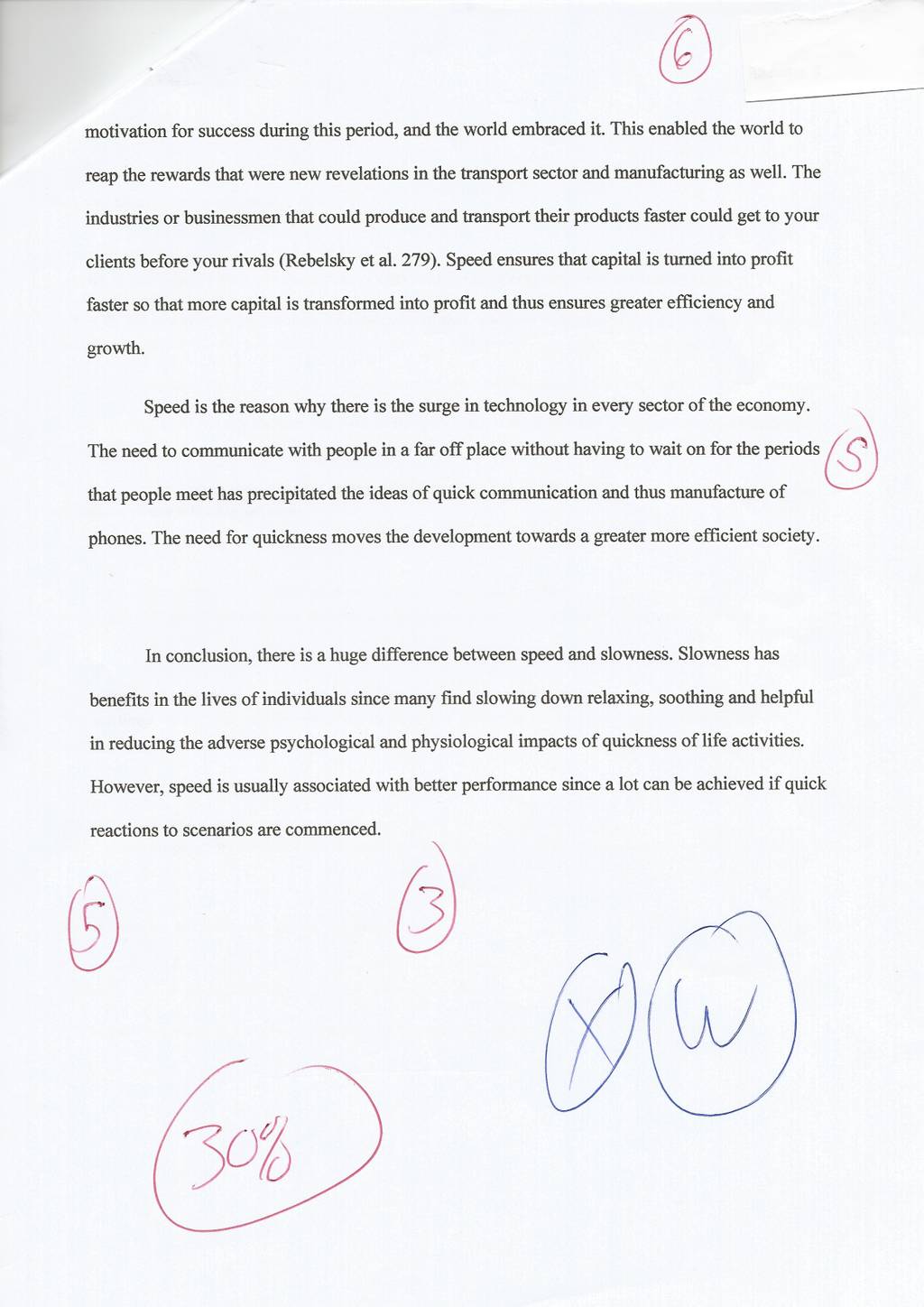 6

motivation for success during this period, and the world embraced it. This enabled the world to reap the rewards that were new revelations in the transport sector and manufacturing as well. The industries or businessmen that could produce and transport their products faster could get to your clients before your rivals (Rebelsky et al. 279). Speed ensures that capital is turned into profit faster so that more capital is transformed into profit and thus ensures greater efficiency and growth.

Speed is the reason why there is the surge in technology in every sector of the economy. The need to communicate with people in a far off place without having to wait on for the periods that people meet has precipitated the ideas of quick communication and thus manufacture of phones. The need for quickness moves the development towards a greater more efficient society.

5

In conclusion, there is a huge difference between speed and slowness. Slowness has benefits in the lives of individuals since many find slowing down relaxing, soothing and helpful in reducing the adverse psychological and physiological impacts of quickness of life activities. However, speed is usually associated with better performance since a lot can be achieved if quick reactions to scenarios are commenced.

5

3

X

W

30%